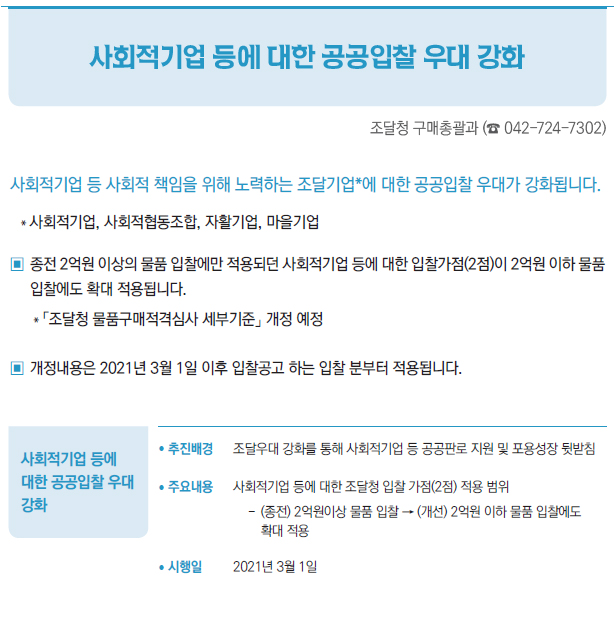 사회적기업 등에 대한 공공입찰 우대 강화

조달청 구매총괄과 (☎ 042-724-7302)

사회적기업 등 사회적 책임을 위해 노력하는 조달기업*에 대한 공공입찰 우대가 강화됩니다.

* 사회적기업, 사회적협동조합, 자활기업, 마을기업

▣ 종전 2억원 이상의 물품 입찰에만 적용되던 사회적기업 등에 대한 입찰가점(2점)이 2억원 이하 물품 입찰에도 확대 적용됩니다.

* 「조달청 물품구매적격심사 세부기준」 개정 예정

▣ 개정내용은 2021년 3월 1일 이후 입찰공고 하는 입찰 분부터 적용됩니다.

사회적기업 등에 대한 공공입찰 우대 강화

• 추진배경 조달우대 강화를 통해 사회적기업 등 공공판로 지원 및 포용성장 뒷받침

• 주요내용 사회적기업 등에 대한 조달청 입찰 가점(2점) 적용 범위

- (종전) 2억원이상 물품 입찰 → (개선) 2억원 이하 물품 입찰에도 확대 적용

• 시행일 2021년 3월 1일